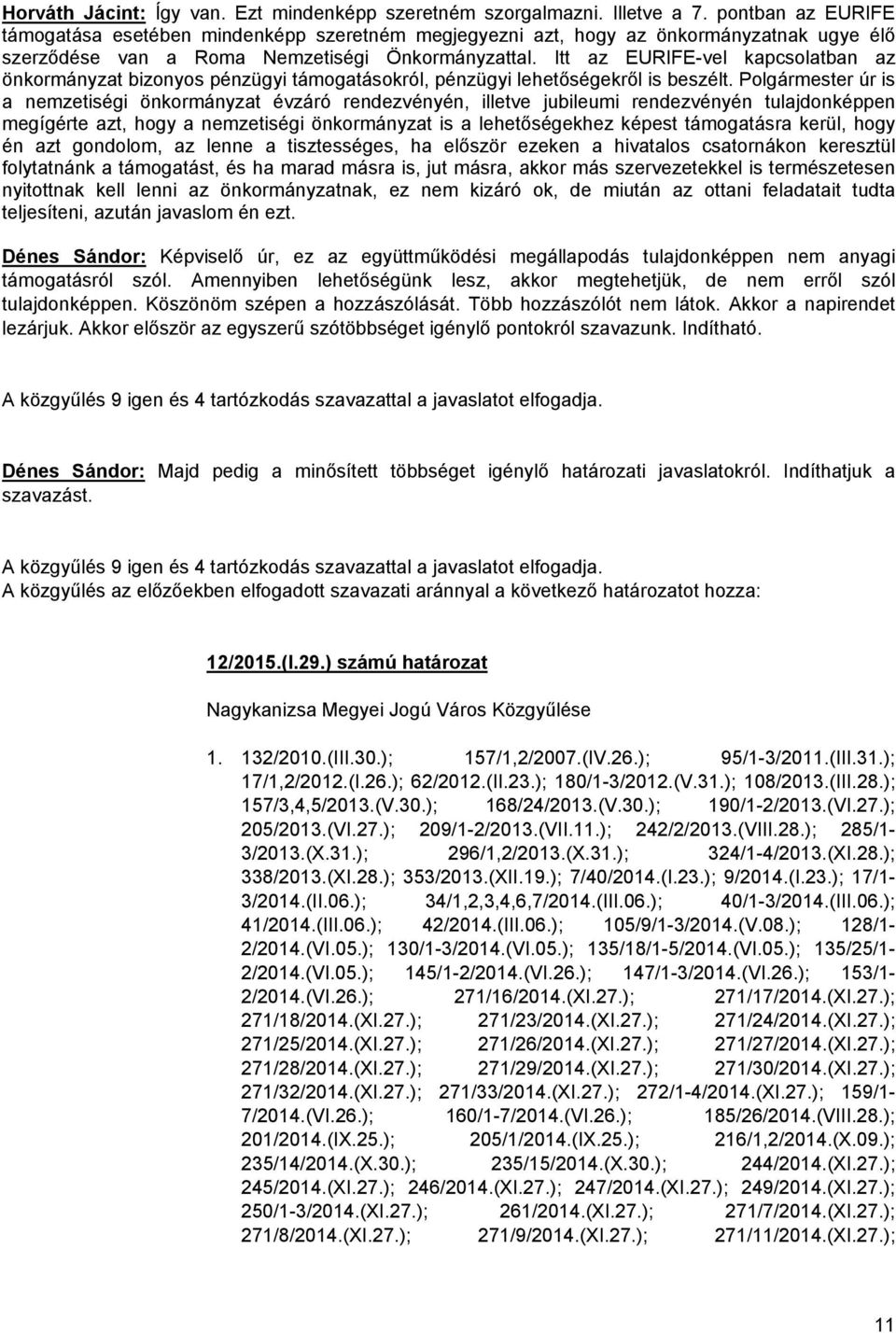 Horváth Jácint: Így van. Ezt mindenképp szeretném szorgalmazni. Illetve a 7. pontban az EURIFE támogatása esetében mindenképp szeretném megjegyezni azt, hogy az önkormányzatnak ugye élő szerződése van a Roma Nemzetiségi Önkormányzattal. Itt az EURIFE-vel kapcsolatban az önkormányzat bizonyos pénzügyi támogatásokról, pénzügyi lehetőségekről is beszélt. Polgármester úr is a nemzetiségi önkormányzat évzáró rendezvényén, illetve jubileumi rendezvényén tulajdonképpen megígérte azt, hogy a nemzetiségi önkormányzat is a lehetőségekhez képest támogatásra kerül, hogy én azt gondolom, az lenne a tisztességes, ha először ezeken a hivatalos csatornákon keresztül folytatnánk a támogatást, és ha marad másra is, jut másra, akkor más szervezetekkel is természetesen nyitottnak kell lenni az önkormányzatnak, ez nem kizáró ok, de miután az ottani feladatait tudta teljesíteni, azután javaslom én ezt.

Dénes Sándor: Képviselő úr, ez az együttműködési megállapodás tulajdonképpen nem anyagi támogatásról szól. Amennyiben lehetőségünk lesz, akkor megtehetjük, de nem erről szól tulajdonképpen. Köszönöm szépen a hozzászólását. Több hozzászólót nem látok. Akkor a napirendet lezárjuk. Akkor először az egyszerű szótöbbséget igénylő pontokról szavazunk. Indítható.

A közgyűlés 9 igen és 4 tartózkodás szavazattal a javaslatot elfogadja.

Dénes Sándor: Majd pedig a minősített többséget igénylő határozati javaslatokról. Indíthatjuk a szavazást.

A közgyűlés 9 igen és 4 tartózkodás szavazattal a javaslatot elfogadja.
A közgyűlés az előzőekben elfogadott szavazati aránnyal a következő határozatot hozza:

12/2015.(I.29.) számú határozat

Nagykanizsa Megyei Jogú Város Közgyűlése

1. 132/2010.(III.30.); 157/1,2/2007.(IV.26.); 95/1-3/2011.(III.31.); 17/1,2/2012.(I.26.); 62/2012.(II.23.); 180/1-3/2012.(V.31.); 108/2013.(III.28.); 157/3,4,5/2013.(V.30.); 168/24/2013.(V.30.); 190/1-2/2013.(VI.27.); 205/2013.(VI.27.); 209/1-2/2013.(VII.11.); 242/2/2013.(VIII.28.); 285/1-3/2013.(X.31.); 296/1,2/2013.(X.31.); 324/1-4/2013.(XI.28.); 338/2013.(XI.28.); 353/2013.(XII.19.); 7/40/2014.(I.23.); 9/2014.(I.23.); 17/1-3/2014.(II.06.); 34/1,2,3,4,6,7/2014.(III.06.); 40/1-3/2014.(III.06.); 41/2014.(III.06.); 42/2014.(III.06.); 105/9/1-3/2014.(V.08.); 128/1-2/2014.(VI.05.); 130/1-3/2014.(VI.05.); 135/18/1-5/2014.(VI.05.); 135/25/1-2/2014.(VI.05.); 145/1-2/2014.(VI.26.); 147/1-3/2014.(VI.26.); 153/1-2/2014.(VI.26.); 271/16/2014.(XI.27.); 271/17/2014.(XI.27.); 271/18/2014.(XI.27.); 271/23/2014.(XI.27.); 271/24/2014.(XI.27.); 271/25/2014.(XI.27.); 271/26/2014.(XI.27.); 271/27/2014.(XI.27.); 271/28/2014.(XI.27.); 271/29/2014.(XI.27.); 271/30/2014.(XI.27.); 271/32/2014.(XI.27.); 271/33/2014.(XI.27.); 272/1-4/2014.(XI.27.); 159/1-7/2014.(VI.26.); 160/1-7/2014.(VI.26.); 185/26/2014.(VIII.28.); 201/2014.(IX.25.); 205/1/2014.(IX.25.); 216/1,2/2014.(X.09.); 235/14/2014.(X.30.); 235/15/2014.(X.30.); 244/2014.(XI.27.); 245/2014.(XI.27.); 246/2014.(XI.27.); 247/2014.(XI.27.); 249/2014.(XI.27.); 250/1-3/2014.(XI.27.); 261/2014.(XI.27.); 271/7/2014.(XI.27.); 271/8/2014.(XI.27.); 271/9/2014.(XI.27.); 271/11/2014.(XI.27.);

11